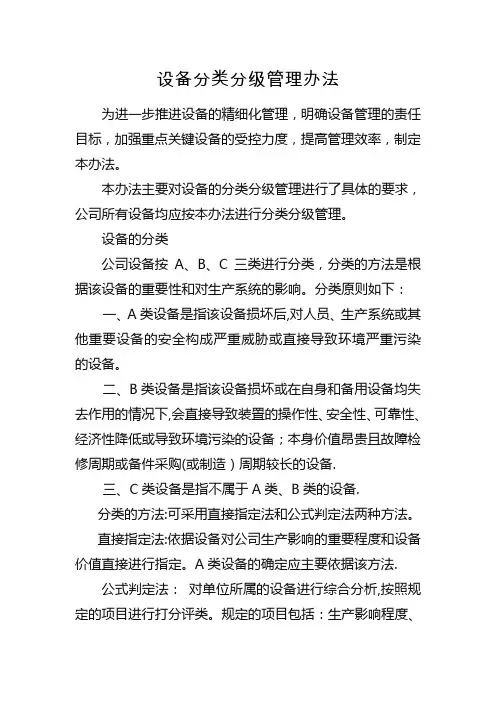 设备分类分级管理办法

为进一步推进设备的精细化管理，明确设备管理的责任目标，加强重点关键设备的受控力度，提高管理效率，制定本办法。

本办法主要对设备的分类分级管理进行了具体的要求，公司所有设备均应按本办法进行分类分级管理。

设备的分类

公司设备按 A、B、C 三类进行分类，分类的方法是根据该设备的重要性和对生产系统的影响。分类原则如下：

一、A 类设备是指该设备损坏后,对人员、生产系统或其他重要设备的安全构成严重威胁或直接导致环境严重污染的设备。

二、B 类设备是指该设备损坏或在自身和备用设备均失去作用的情况下,会直接导致装置的操作性、安全性、可靠性、经济性降低或导致环境污染的设备；本身价值昂贵且故障检修周期或备件采购(或制造）周期较长的设备.

三、C 类设备是指不属于 A 类、B 类的设备.

分类的方法:可采用直接指定法和公式判定法两种方法。

直接指定法:依据设备对公司生产影响的重要程度和设备价值直接进行指定。A 类设备的确定应主要依据该方法.

公式判定法： 对单位所属的设备进行综合分析,按照规定的项目进行打分评类。规定的项目包括：生产影响程度、